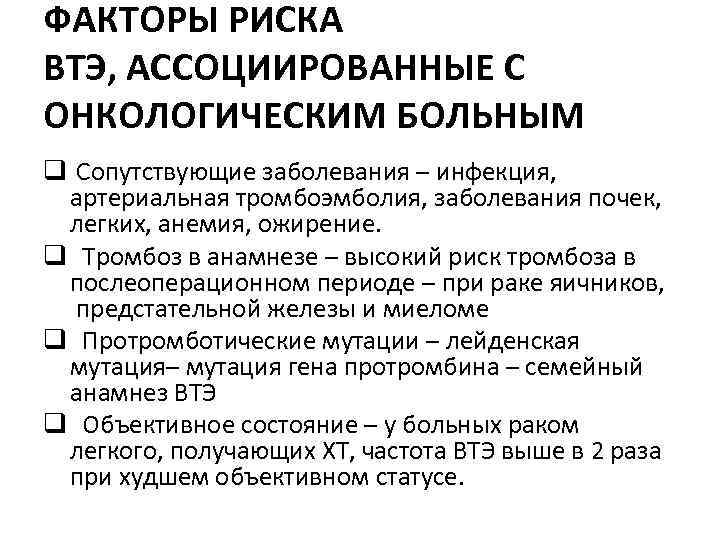 ФАКТОРЫ РИСКА ВТЭ, АССОЦИИРОВАННЫЕ С ОНКОЛОГИЧЕСКИМ БОЛЬНЫМ

❑ Сопутствующие заболевания – инфекция, артериальная тромбоэмболия, заболевания почек, легких, анемия, ожирение.

❑ Тромбоз в анамнезе – высокий риск тромбоза в послеоперационном периоде – при раке яичников, предстательной железы и миеломе

❑ Протромботические мутации – лейденская мутация– мутация гена протромбина – семейный анамнез ВТЭ

❑ Объективное состояние – у больных раком легкого, получающих ХТ, частота ВТЭ выше в 2 раза при худшем объективном статусе.